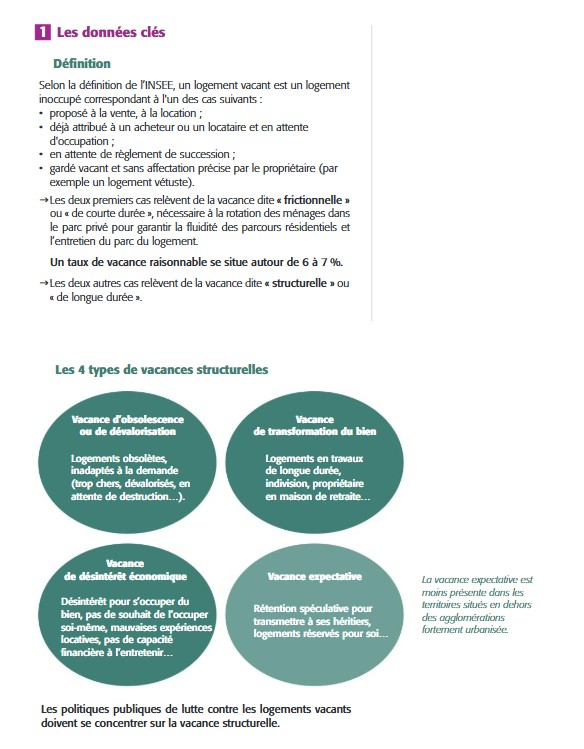 1 Les données clés

Définition

Selon la définition de l'INSEE, un logement vacant est un logement inoccupé correspondant à l'un des cas suivants :
• proposé à la vente, à la location ;
• déjà attribué à un acheteur ou un locataire et en attente d'occupation ;
• en attente de règlement de succession ;
• gardé vacant et sans affectation précise par le propriétaire (par exemple un logement vétuste).

→ Les deux premiers cas relèvent de la vacance dite « frictionnelle » ou « de courte durée », nécessaire à la rotation des ménages dans le parc privé pour garantir la fluidité des parcours résidentiels et l'entretien du parc du logement.

Un taux de vacance raisonnable se situe autour de 6 à 7 %.

→ Les deux autres cas relèvent de la vacance dite « structurelle » ou « de longue durée ».

Les 4 types de vacances structurelles

Vacance d'obsolescence ou de dévalorisation

Logements obsolètes, inadaptés à la demande (trop chers, dévalorisés, en attente de destruction…).

Vacance de transformation du bien

Logements en travaux de longue durée, indivision, propriétaire en maison de retraite…

Vacance de désintérêt économique

Désintérêt pour s'occuper du bien, pas de souhait de l'occuper soi-même, mauvaises expériences locatives, pas de capacité financière à l'entretenir…

Vacance expectative

Rétention spéculative pour transmettre à ses héritiers, logements réservés pour soi…

La vacance expectative est moins présente dans les territoires situés en dehors des agglomérations fortement urbanisée.

Les politiques publiques de lutte contre les logements vacants doivent se concentrer sur la vacance structurelle.